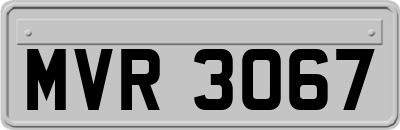 MVR 3067